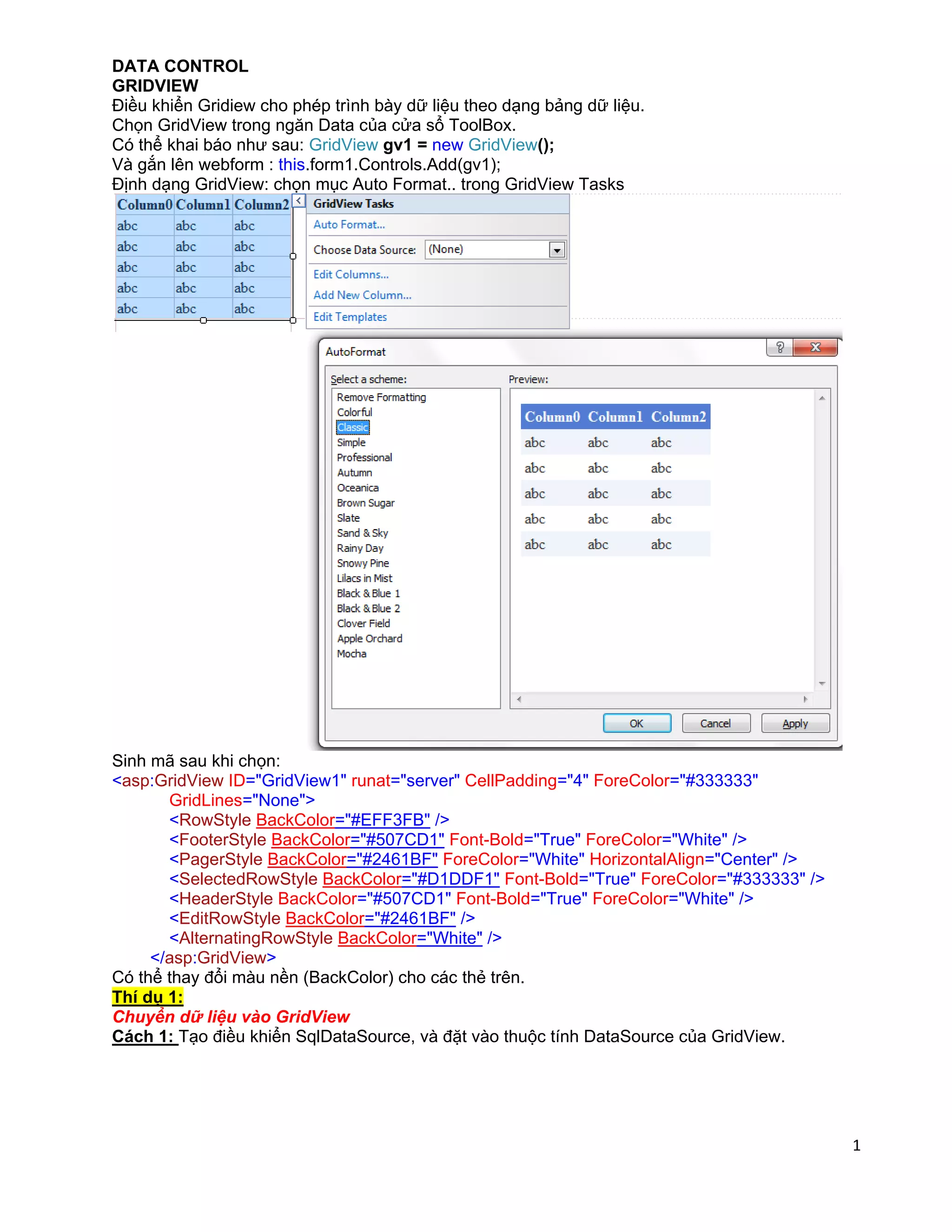 DATA CONTROL
GRIDVIEW
Điều khiển Gridiew cho phép trình bày dữ liệu theo dạng bảng dữ liệu.
Chọn GridView trong ngăn Data của cửa sổ ToolBox.
Có thể khai báo như sau: GridView gv1 = new GridView();
Và gắn lên webform : this.form1.Controls.Add(gv1);
Định dạng GridView: chọn mục Auto Format.. trong GridView Tasks

| Column0 | Column1 | Column2 |
|---|---|---|
| abc | abc | abc |
| abc | abc | abc |
| abc | abc | abc |
| abc | abc | abc |
| abc | abc | abc |

GridView Tasks
Auto Format...
Choose Data Source: (None)
Edit Columns...
Add New Column...
Edit Templates

AutoFormat
Select a scheme:
Remove Formatting
Colorful
Classic
Simple
Professional
Autumn
Oceanica
Brown Sugar
Slate
Sand & Sky
Rainy Day
Snowy Pine
Lilacs in Mist
Black & Blue 1
Black & Blue 2
Clover Field
Apple Orchard
Mocha
Preview:

| Column0 | Column1 | Column2 |
|---|---|---|
| abc | abc | abc |
| abc | abc | abc |
| abc | abc | abc |
| abc | abc | abc |
| abc | abc | abc |

OK Cancel Apply

Sinh mã sau khi chọn:
<asp:GridView ID="GridView1" runat="server" CellPadding="4" ForeColor="#333333"
GridLines="None">
<RowStyle BackColor="#EFF3FB" />
<FooterStyle BackColor="#507CD1" Font-Bold="True" ForeColor="White" />
<PagerStyle BackColor="#2461BF" ForeColor="White" HorizontalAlign="Center" />
<SelectedRowStyle BackColor="#D1DDF1" Font-Bold="True" ForeColor="#333333" />
<HeaderStyle BackColor="#507CD1" Font-Bold="True" ForeColor="White" />
<EditRowStyle BackColor="#2461BF" />
<AlternatingRowStyle BackColor="White" />
</asp:GridView>
Có thể thay đổi màu nền (BackColor) cho các thẻ trên.
Thí dụ 1:
Chuyển dữ liệu vào GridView
Cách 1: Tạo điều khiển SqlDataSource, và đặt vào thuộc tính DataSource của GridView.

1